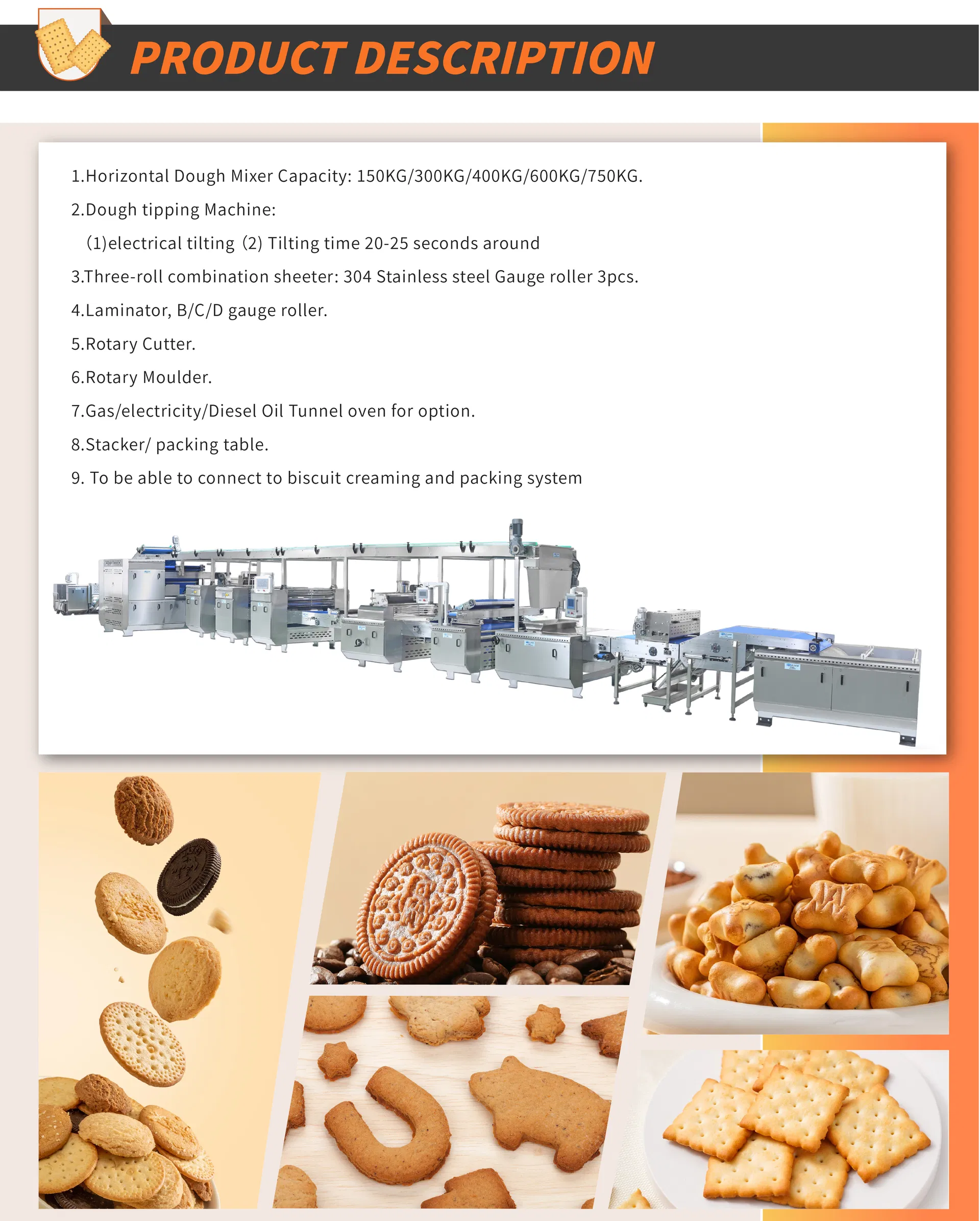 PRODUCT DESCRIPTION

1.Horizontal Dough Mixer Capacity: 150KG/300KG/400KG/600KG/750KG.

2.Dough tipping Machine:

(1)electrical tilting (2) Tilting time 20-25 seconds around

3.Three-roll combination sheeter: 304 Stainless steel Gauge roller 3pcs.

4.Laminator, B/C/D gauge roller.

5.Rotary Cutter.

6.Rotary Moulder.

7.Gas/electricity/Diesel Oil Tunnel oven for option.

8.Stacker/ packing table.

9. To be able to connect to biscuit creaming and packing system